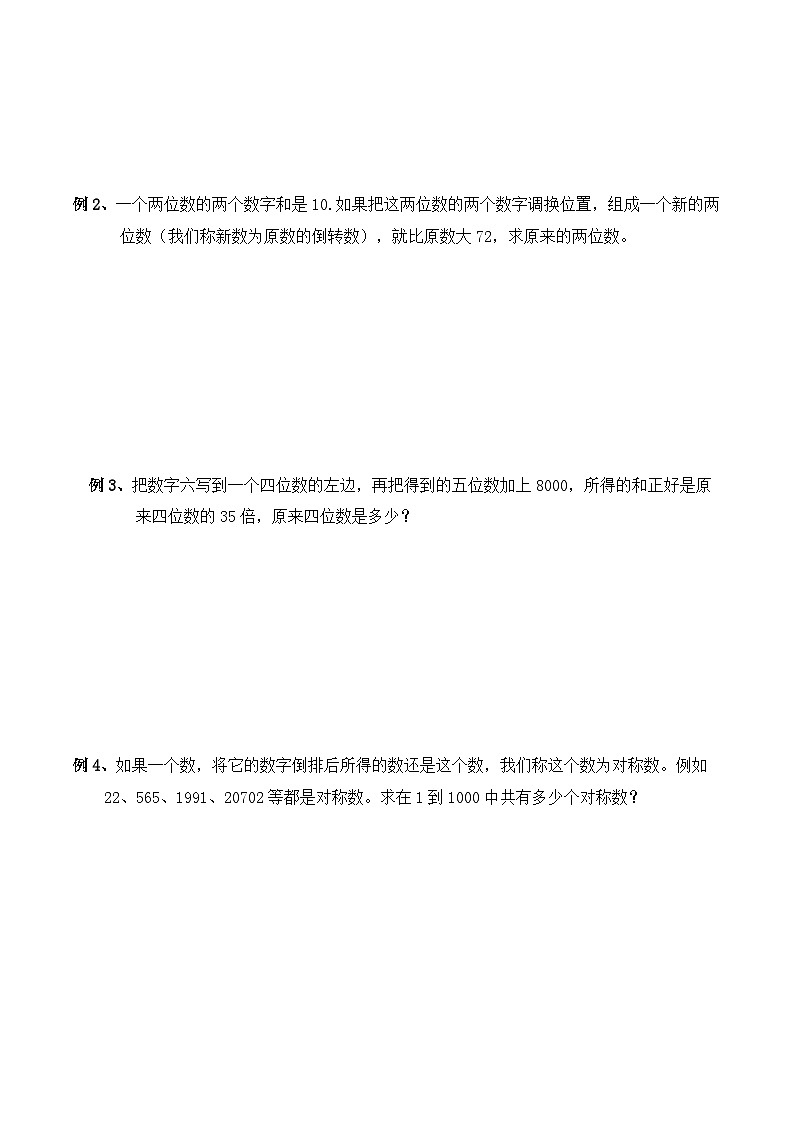 例 2、一个两位数的两个数字和是 10.如果把这两位数的两个数字调换位置，组成一个新的两位数（我们称新数为原数的倒转数），就比原数大 72，求原来的两位数。

例 3、把数字六写到一个四位数的左边，再把得到的五位数加上 8000，所得的和正好是原来四位数的 35 倍，原来四位数是多少？

例 4、如果一个数，将它的数字倒排后所得的数还是这个数，我们称这个数为对称数。例如 22、565、1991、20702 等都是对称数。求在 1 到 1000 中共有多少个对称数？